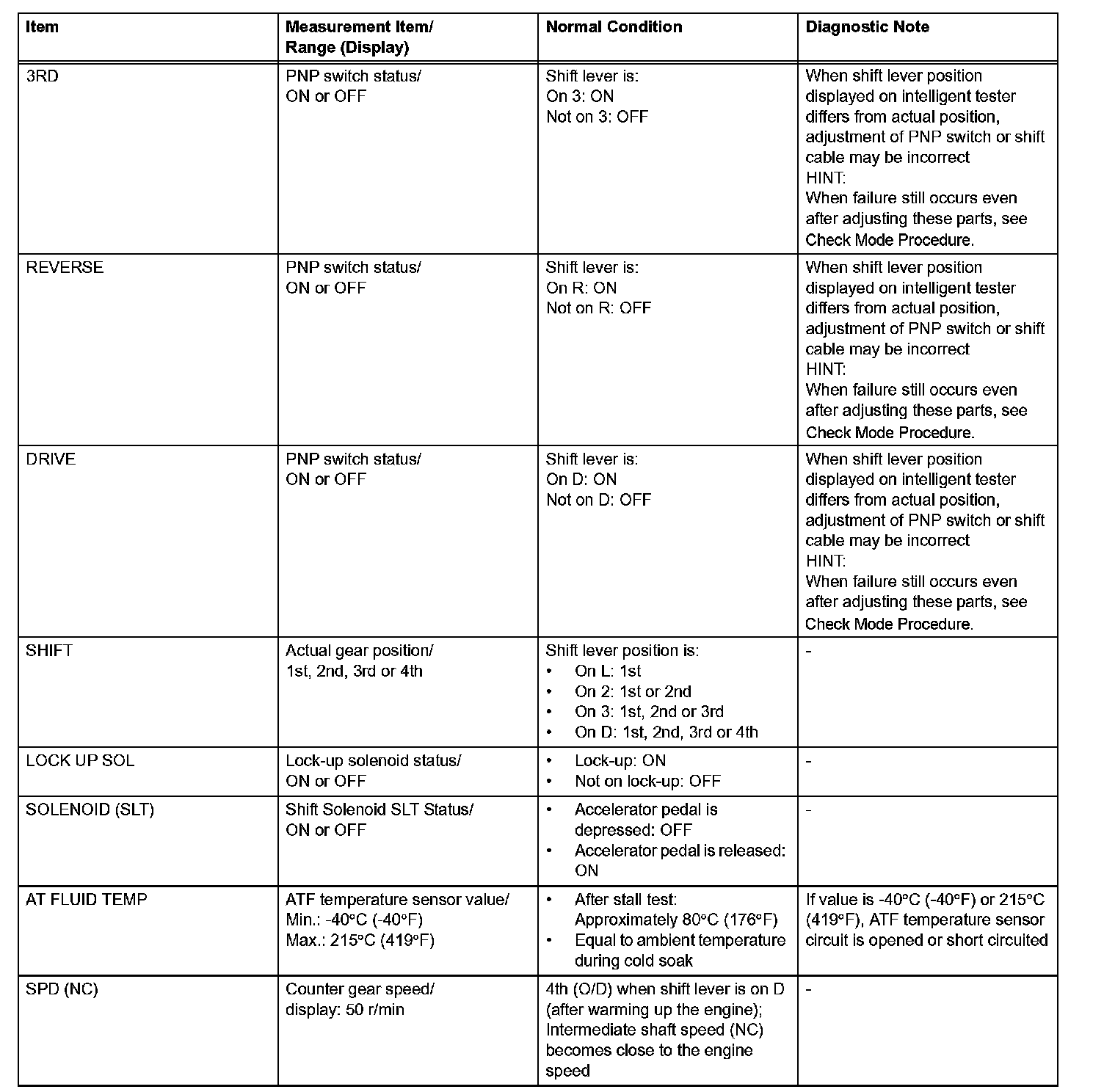 | Item | Measurement Item/ Range (Display) | Normal Condition | Diagnostic Note |
|---|---|---|---|
| 3RD | PNP switch status/ ON or OFF | Shift lever is: On 3: ON Not on 3: OFF | When shift lever position displayed on intelligent tester differs from actual position, adjustment of PNP switch or shift cable may be incorrect HINT: When failure still occurs even after adjusting these parts, see Check Mode Procedure. |
| REVERSE | PNP switch status/ ON or OFF | Shift lever is: On R: ON Not on R: OFF | When shift lever position displayed on intelligent tester differs from actual position, adjustment of PNP switch or shift cable may be incorrect HINT: When failure still occurs even after adjusting these parts, see Check Mode Procedure. |
| DRIVE | PNP switch status/ ON or OFF | Shift lever is: On D: ON Not on D: OFF | When shift lever position displayed on intelligent tester differs from actual position, adjustment of PNP switch or shift cable may be incorrect HINT: When failure still occurs even after adjusting these parts, see Check Mode Procedure. |
| SHIFT | Actual gear position/ 1st, 2nd, 3rd or 4th | Shift lever position is: • On L: 1st • On 2: 1st or 2nd • On 3: 1st, 2nd or 3rd • On D: 1st, 2nd, 3rd or 4th | - |
| LOCK UP SOL | Lock-up solenoid status/ ON or OFF | • Lock-up: ON • Not on lock-up: OFF | - |
| SOLENOID (SLT) | Shift Solenoid SLT Status/ ON or OFF | • Accelerator pedal is depressed: OFF • Accelerator pedal is released: ON | - |
| AT FLUID TEMP | ATF temperature sensor value/ Min.: -40°C (-40°F) Max.: 215°C (419°F) | • After stall test: Approximately 80°C (176°F) • Equal to ambient temperature during cold soak | If value is -40°C (-40°F) or 215°C (419°F), ATF temperature sensor circuit is opened or short circuited |
| SPD (NC) | Counter gear speed/ display: 50 r/min | 4th (O/D) when shift lever is on D (after warming up the engine); Intermediate shaft speed (NC) becomes close to the engine speed | - |